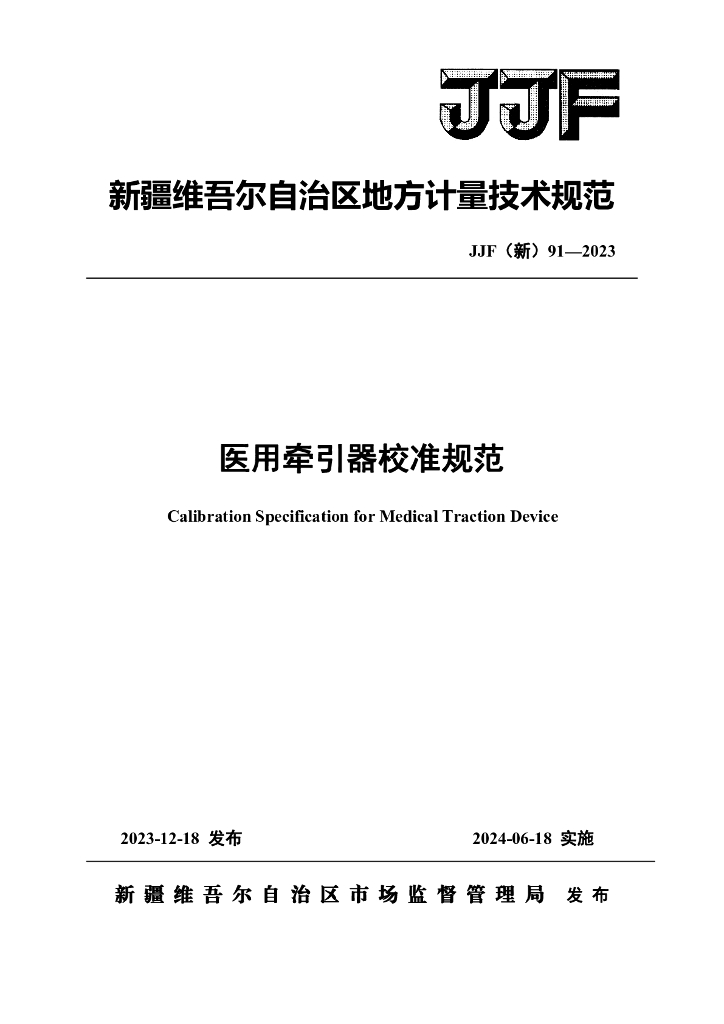 JJF

新疆维吾尔自治区地方计量技术规范

JJF（新）91—2023

医用牵引器校准规范

Calibration Specification for Medical Traction Device

2023-12-18 发布

2024-06-18 实施

新疆维吾尔自治区市场监督管理局 发布